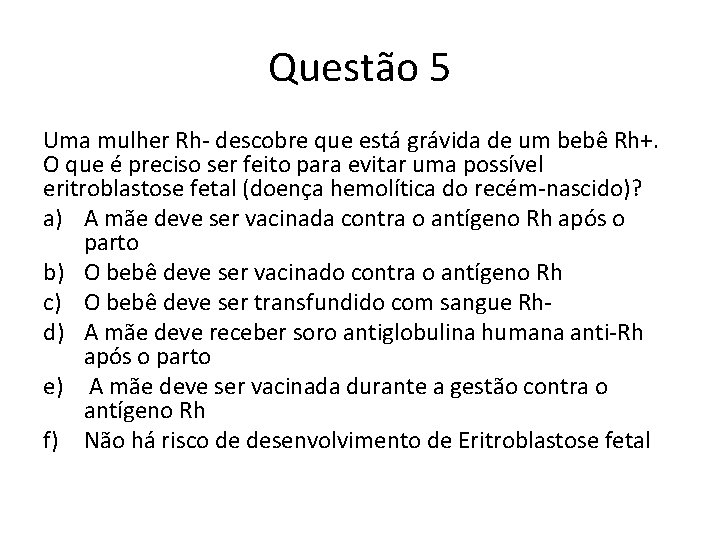 Questão 5

Uma mulher Rh- descobre que está grávida de um bebê Rh+. O que é preciso ser feito para evitar uma possível eritroblastose fetal (doença hemolítica do recém-nascido)?

a) A mãe deve ser vacinada contra o antígeno Rh após o parto
b) O bebê deve ser vacinado contra o antígeno Rh
c) O bebê deve ser transfundido com sangue Rh-
d) A mãe deve receber soro antiglobulina humana anti-Rh após o parto
e) A mãe deve ser vacinada durante a gestão contra o antígeno Rh
f) Não há risco de desenvolvimento de Eritroblastose fetal